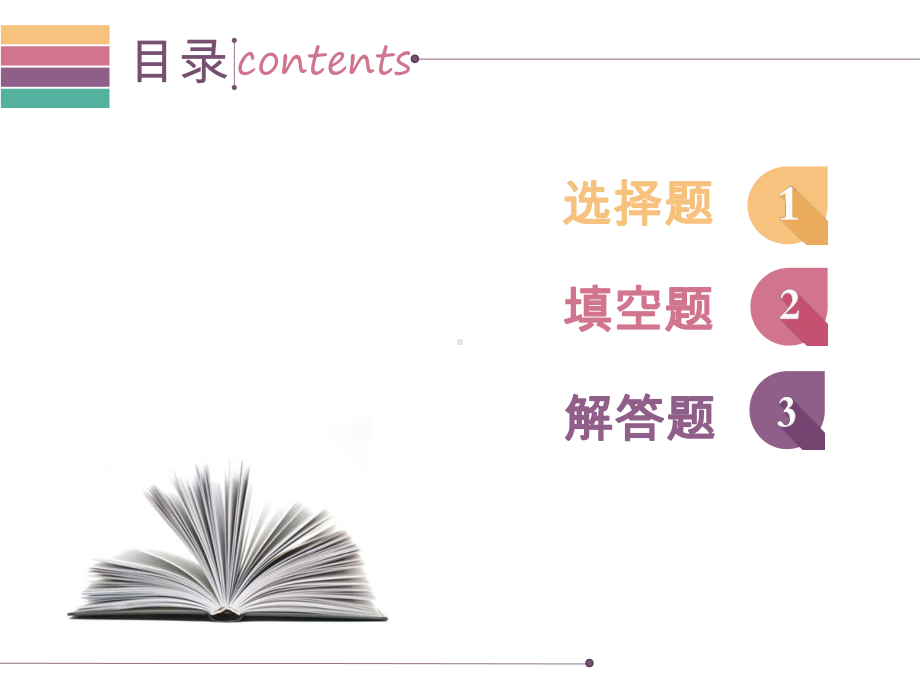 目录 contents

选择题 1

填空题 2

解答题 3